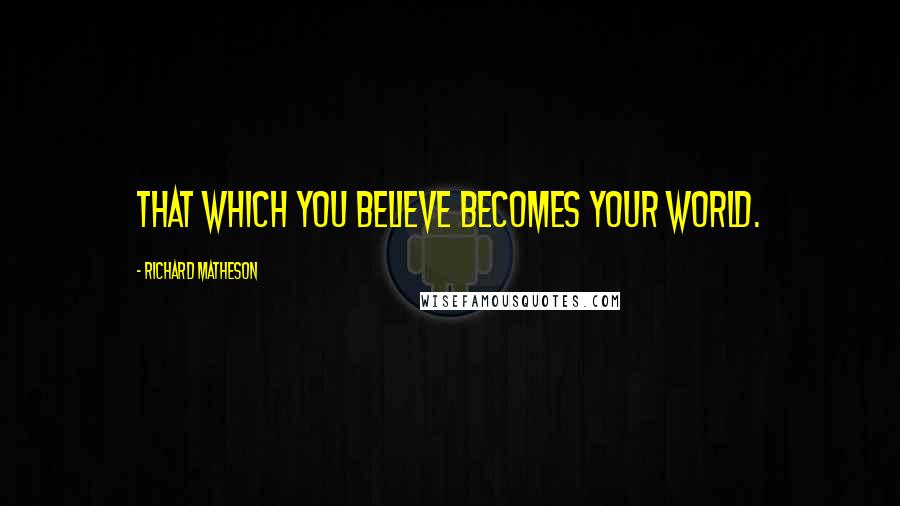 THAT WHICH YOU BELIEVE BECOMES YOUR WORLD.

- RICHARD MATHESON

WISEFAMOUSQUOTES.COM